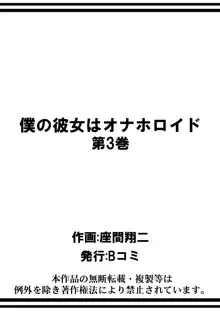 僕の彼女はオナホロイド
第3巻

作画:座間翔二
発行:Bコミ

本作品の無断転載・複製等は
例外を除き著作権法により禁止されています。